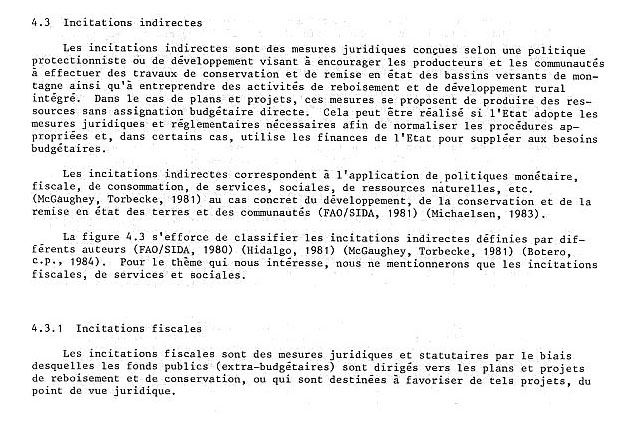 4.3 Incitations indirectes

Les incitations indirectes sont des mesures juridiques conçues selon une politique protectionniste ou de développement visant à encourager les producteurs et les communautés à effectuer des travaux de conservation et de remise en état des bassins versants de montagne ainsi qu'à entreprendre des activités de reboisement et de développement rural intégré. Dans le cas de plans et projets, ces mesures se proposent de produire des ressources sans assignation budgétaire directe. Cela peut être réalisé si l'Etat adopte les mesures juridiques et réglementaires nécessaires afin de normaliser les procédures appropriées et, dans certains cas, utilise les finances de l'Etat pour suppléer aux besoins budgétaires.

Les incitations indirectes correspondent à l'application de politiques monétaire, fiscale, de consommation, de services, sociales, de ressources naturelles, etc. (McGaughey, Torbecke, 1981) au cas concret du développement, de la conservation et de la remise en état des terres et des communautés (FAO/SIDA, 1981) (Michaelsen, 1983).

La figure 4.3 s'efforce de classifier les incitations indirectes définies par différents auteurs (FAO/SIDA, 1980) (Hidalgo, 1981) (McGaughey, Torbecke, 1981) (Botero, c.p., 1984). Pour le thème qui nous intéresse, nous ne mentionnerons que les incitations fiscales, de services et sociales.

4.3.1 Incitations fiscales

Les incitations fiscales sont des mesures juridiques et statutaires par le biais desquelles les fonds publics (extra-budgétaires) sont dirigés vers les plans et projets de reboisement et de conservation, ou qui sont destinées à favoriser de tels projets, du point de vue juridique.